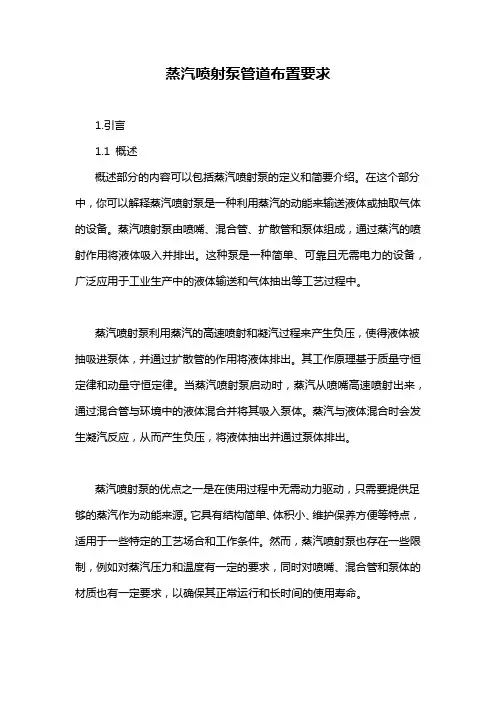 蒸汽喷射泵管道布置要求

1.引言

1.1 概述

概述部分的内容可以包括蒸汽喷射泵的定义和简要介绍。在这个部分中，你可以解释蒸汽喷射泵是一种利用蒸汽的动能来输送液体或抽取气体的设备。蒸汽喷射泵由喷嘴、混合管、扩散管和泵体组成，通过蒸汽的喷射作用将液体吸入并排出。这种泵是一种简单、可靠且无需电力的设备，广泛应用于工业生产中的液体输送和气体抽出等工艺过程中。

蒸汽喷射泵利用蒸汽的高速喷射和凝汽过程来产生负压，使得液体被抽吸进泵体，并通过扩散管的作用将液体排出。其工作原理基于质量守恒定律和动量守恒定律。当蒸汽喷射泵启动时，蒸汽从喷嘴高速喷射出来，通过混合管与环境中的液体混合并将其吸入泵体。蒸汽与液体混合时会发生凝汽反应，从而产生负压，将液体抽出并通过泵体排出。

蒸汽喷射泵的优点之一是在使用过程中无需动力驱动，只需要提供足够的蒸汽作为动能来源。它具有结构简单、体积小、维护保养方便等特点，适用于一些特定的工艺场合和工作条件。然而，蒸汽喷射泵也存在一些限制，例如对蒸汽压力和温度有一定的要求，同时对喷嘴、混合管和泵体的材质也有一定要求，以确保其正常运行和长时间的使用寿命。